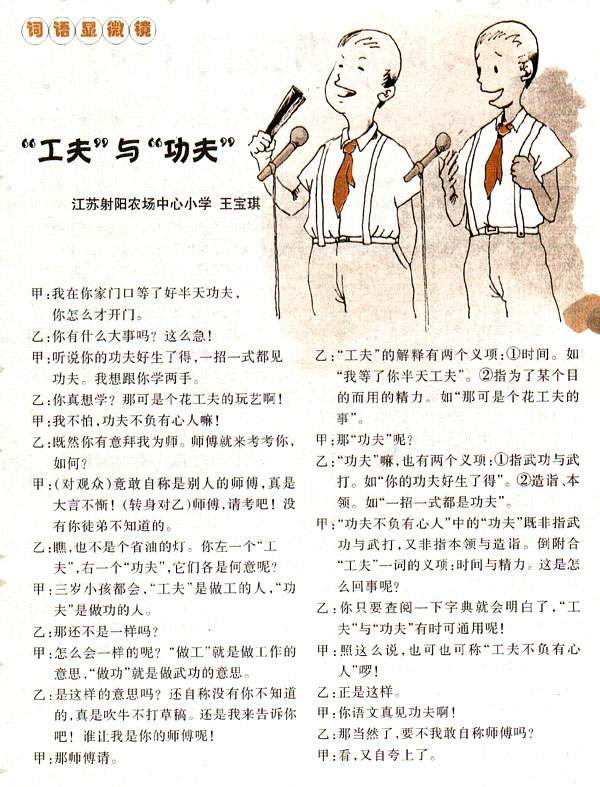 词语显微镜

“工夫”与“功夫”

江苏射阳农场中心小学 王宝琪

甲:我在你家门口等了好半天功夫,你怎么才开门。

乙:你有什么大事吗?这么急!

甲:听说你的功夫好生了得,一招一式都见功夫。我想跟你学两手。

乙:你真想学?那可是个花工夫的玩艺啊!

甲:我不怕,功夫不负有心人嘛!

乙:既然你有意拜我为师。师傅就来考考你,如何?

甲:(对观众)竟敢自称是别人的师傅,真是大言不惭!(转身对乙)师傅,请考吧!没有你徒弟不知道的。

乙:瞧,也不是个省油的灯。你左一个“工夫”,右一个“功夫”,它们各是何意呢?

甲:三岁小孩都会,“工夫”是做工的人,“功夫”是做功的人。

乙:那还不是一样吗?

甲:怎么会一样的呢?“做工”就是做工作的意思,“做功”就是做武功的意思。

乙:是这样的意思吗?还自称没有你不知道的,真是吹牛不打草稿。还是我来告诉你吧!谁让我是你的师傅呢!

甲:那师傅请。

乙:“工夫”的解释有两个义项:①时间。如“我等了你半天工夫”。②指为了某个目的而用的精力。如“那可是个花工夫的事”。

甲:那“功夫”呢?

乙:“功夫”嘛,也有两个义项:①指武功与武打。如“你的功夫好生了得”。②造诣、本领。如“一招一式都是功夫”。

甲:“功夫不负有心人”中的“功夫”既非指武功与武打,又非指本领与造诣。倒附合“工夫”一词的义项:时间与精力。这是怎么回事呢?

乙:你只要查阅一下字典就会明白了,“工夫”与“功夫”有时可通用呢!

甲:照这么说,也可也可称“工夫不负有心人”啰!

乙:正是这样。

甲:你语文真见功夫啊!

乙:那当然了,要不我敢自称师傅吗?

甲:看,又自夸上了。